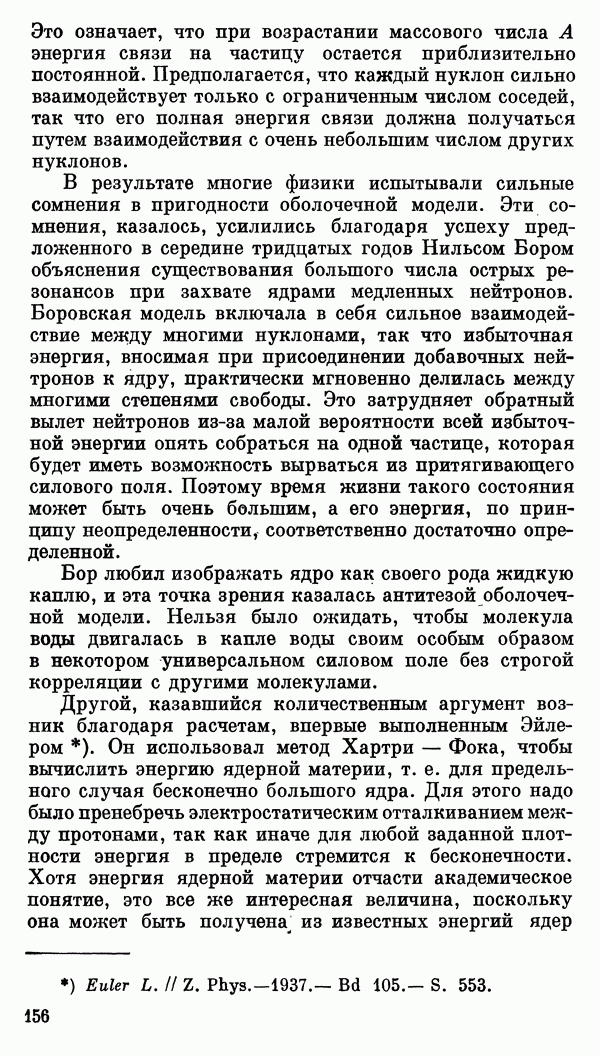 Это означает, что при возрастании массового числа $A$ энергия связи на частицу остается приблизительно постоянной. Предполагается, что каждый нуклон сильно взаимодействует только с ограниченным числом соседей, так что его полная энергия связи должна получаться путем взаимодействия с очень небольшим числом других нуклонов.

В результате многие физики испытывали сильные сомнения в пригодности оболочечной модели. Эти сомнения, казалось, усилились благодаря успеху предложенного в середине тридцатых годов Нильсом Бором объяснения существования большого числа острых резонансов при захвате ядрами медленных нейтронов. Боровская модель включала в себя сильное взаимодействие между многими нуклонами, так что избыточная энергия, вносимая при присоединении добавочных нейтронов к ядру, практически мгновенно делилась между многими степенями свободы. Это затрудняет обратный вылет нейтронов из-за малой вероятности всей избыточной энергии опять собраться на одной частице, которая будет иметь возможность вырваться из притягивающего силового поля. Поэтому время жизни такого состояния может быть очень большим, а его энергия, по принципу неопределенности, соответственно достаточно определенной.

Бор любил изображать ядро как своего рода жидкую каплю, и эта точка зрения казалась антитезой оболочечной модели. Нельзя было ожидать, чтобы молекула воды двигалась в капле воды своим особым образом в некотором универсальном силовом поле без строгой корреляции с другими молекулами.

Другой, казавшийся количественным аргумент возник благодаря расчетам, впервые выполненным Эйлером *). Он использовал метод Хартри — Фока, чтобы вычислить энергию ядерной материи, т. е. для предельного случая бесконечно большого ядра. Для этого надо было пренебречь электростатическим отталкиванием между протонами, так как иначе для любой заданной плотности энергия в пределе стремится к бесконечности. Хотя энергия ядерной материи отчасти академическое понятие, это все же интересная величина, поскольку она может быть получена из известных энергий ядер

*) Euler L. // Z. Phys.—1937.— Bd 105.— S. 553.

156